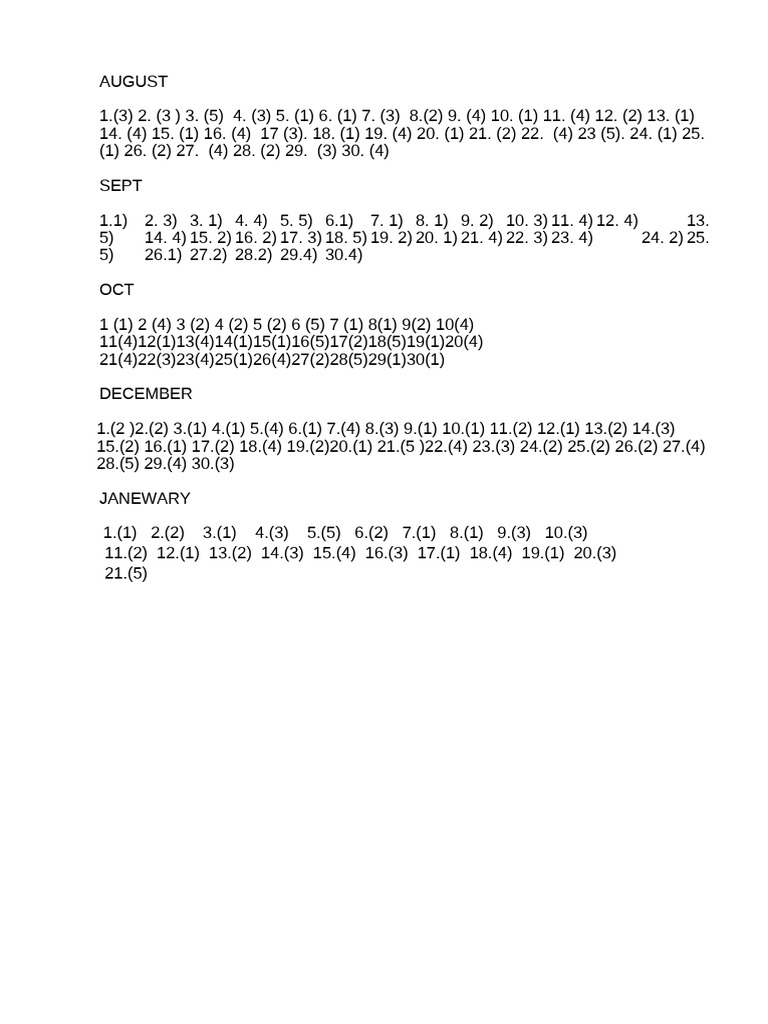 AUGUST

1.(3) 2. (3 ) 3. (5) 4. (3) 5. (1) 6. (1) 7. (3) 8.(2) 9. (4) 10. (1) 11. (4) 12. (2) 13. (1) 14. (4) 15. (1) 16. (4) 17 (3). 18. (1) 19. (4) 20. (1) 21. (2) 22. (4) 23 (5). 24. (1) 25. (1) 26. (2) 27. (4) 28. (2) 29. (3) 30. (4)

SEPT

1.1) 2. 3) 3. 1) 4. 4) 5. 5) 6.1) 7. 1) 8. 1) 9. 2) 10. 3) 11. 4) 12. 4) 13. 5) 14. 4) 15. 2) 16. 2) 17. 3) 18. 5) 19. 2) 20. 1) 21. 4) 22. 3) 23. 4) 24. 2) 25. 5) 26.1) 27.2) 28.2) 29.4) 30.4)

OCT

1 (1) 2 (4) 3 (2) 4 (2) 5 (2) 6 (5) 7 (1) 8(1) 9(2) 10(4) 11(4)12(1)13(4)14(1)15(1)16(5)17(2)18(5)19(1)20(4) 21(4)22(3)23(4)25(1)26(4)27(2)28(5)29(1)30(1)

DECEMBER

1.(2 )2.(2) 3.(1) 4.(1) 5.(4) 6.(1) 7.(4) 8.(3) 9.(1) 10.(1) 11.(2) 12.(1) 13.(2) 14.(3) 15.(2) 16.(1) 17.(2) 18.(4) 19.(2)20.(1) 21.(5 )22.(4) 23.(3) 24.(2) 25.(2) 26.(2) 27.(4) 28.(5) 29.(4) 30.(3)

JANEWARY

1.(1) 2.(2) 3.(1) 4.(3) 5.(5) 6.(2) 7.(1) 8.(1) 9.(3) 10.(3) 11.(2) 12.(1) 13.(2) 14.(3) 15.(4) 16.(3) 17.(1) 18.(4) 19.(1) 20.(3) 21.(5)